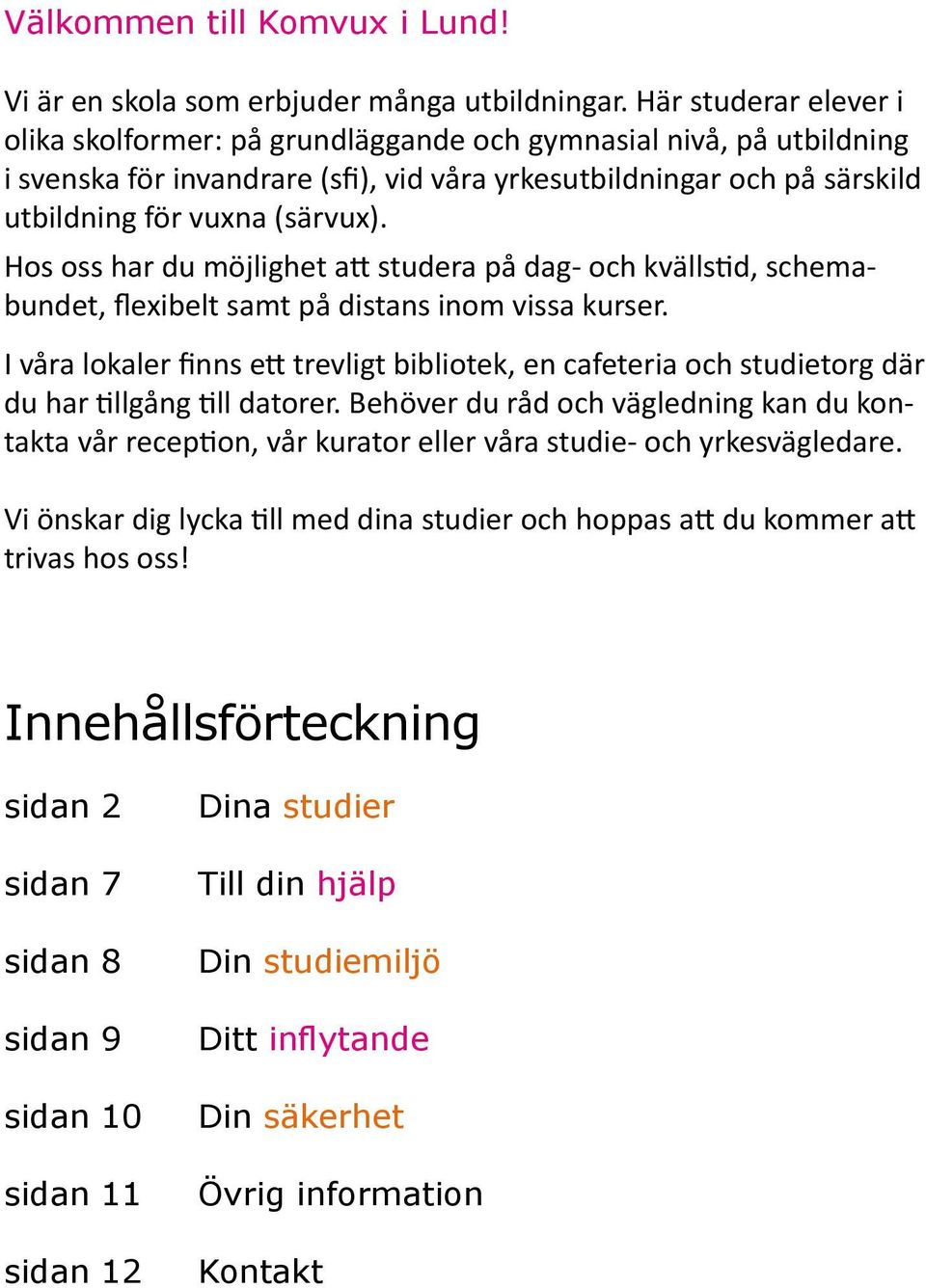 Välkommen till Komvux i Lund!

Vi är en skola som erbjuder många utbildningar. Här studerar elever i olika skolformer: på grundläggande och gymnasial nivå, på utbildning i svenska för invandrare (sfi), vid våra yrkesutbildningar och på särskild utbildning för vuxna (särvux).

Hos oss har du möjlighet att studera på dag- och kvällstid, schemabundet, flexibelt samt på distans inom vissa kurser.

I våra lokaler finns ett trevligt bibliotek, en cafeteria och studietorg där du har tillgång till datorer. Behöver du råd och vägledning kan du kontakta vår reception, vår kurator eller våra studie- och yrkesvägledare.

Vi önskar dig lycka till med dina studier och hoppas att du kommer att trivas hos oss!

Innehållsförteckning

sidan 2 Dina studier

sidan 7 Till din hjälp

sidan 8 Din studiemiljö

sidan 9 Ditt inflytande

sidan 10 Din säkerhet

sidan 11 Övrig information

sidan 12 Kontakt